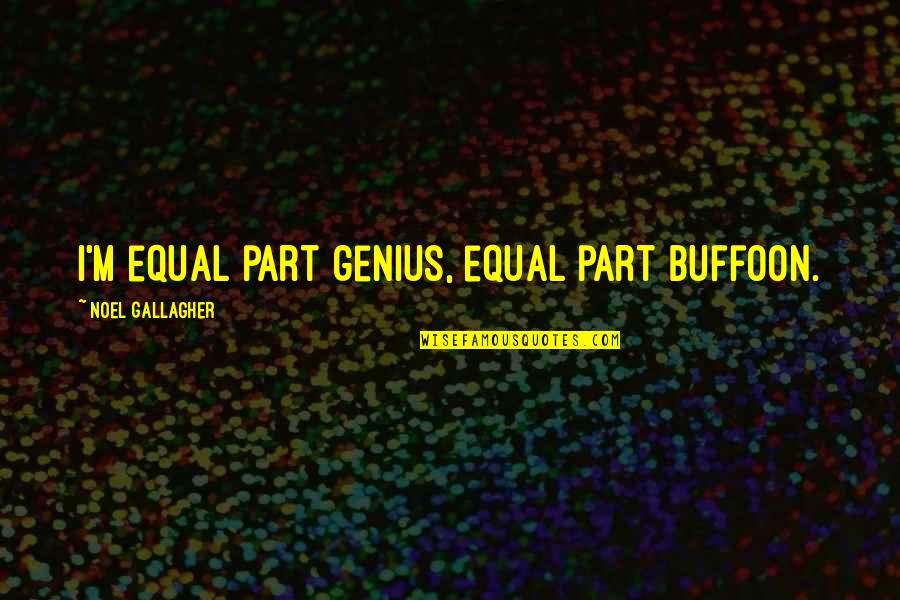 I'M EQUAL PART GENIUS, EQUAL PART BUFFOON.

~ NOEL GALLAGHER

WISEFAMOUSQUOTES.COM